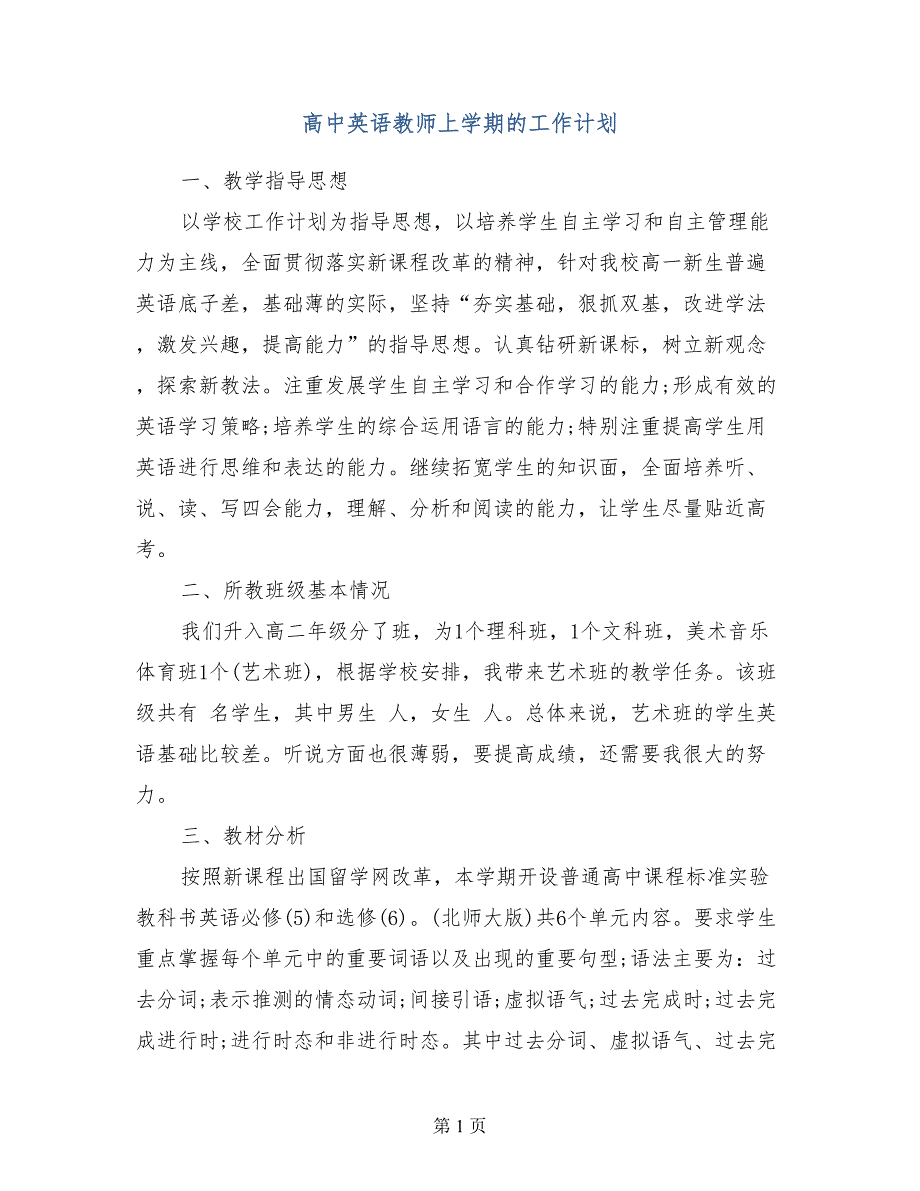 高中英语教师上学期的工作计划

一、教学指导思想

以学校工作计划为指导思想，以培养学生自主学习和自主管理能力为主线，全面贯彻落实新课程改革的精神，针对我校高一新生普遍英语底子差，基础薄的实际，坚持“夯实基础，狠抓双基，改进学法，激发兴趣，提高能力”的指导思想。认真钻研新课标，树立新观念，探索新教法。注重发展学生自主学习和合作学习的能力;形成有效的英语学习策略;培养学生的综合运用语言的能力;特别注重提高学生用英语进行思维和表达的能力。继续拓宽学生的知识面，全面培养听、说、读、写四会能力，理解、分析和阅读的能力，让学生尽量贴近高考。

二、所教班级基本情况

我们升入高二年级分了班，为1个理科班，1个文科班，美术音乐体育班1个(艺术班)，根据学校安排，我带来艺术班的教学任务。该班级共有 名学生，其中男生 人，女生 人。总体来说，艺术班的学生英语基础比较差。听说方面也很薄弱，要提高成绩，还需要我很大的努力。

三、教材分析

按照新课程出国留学网改革，本学期开设普通高中课程标准实验教科书英语必修(5)和选修(6)。(北师大版)共6个单元内容。要求学生重点掌握每个单元中的重要词语以及出现的重要句型;语法主要为：过去分词;表示推测的情态动词;间接引语;虚拟语气;过去完成时;过去完成进行时;进行时态和非进行时态。其中过去分词、虚拟语气、过去完

第 1 页